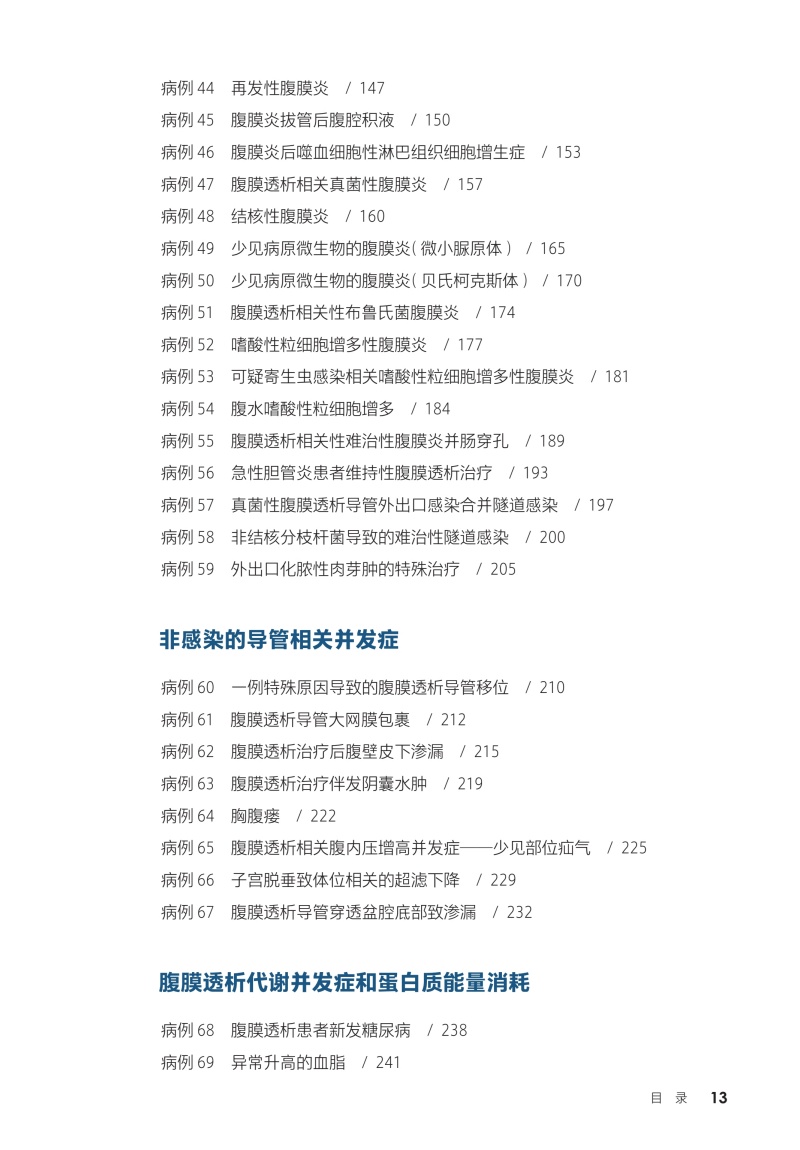 病例 44　再发性腹膜炎　/ 147
病例 45　腹膜炎拔管后腹腔积液　/ 150
病例 46　腹膜炎后噬血细胞性淋巴组织细胞增生症　/ 153
病例 47　腹膜透析相关真菌性腹膜炎　/ 157
病例 48　结核性腹膜炎　/ 160
病例 49　少见病原微生物的腹膜炎(微小脲原体)　/ 165
病例 50　少见病原微生物的腹膜炎(贝氏柯克斯体)　/ 170
病例 51　腹膜透析相关性布鲁氏菌腹膜炎　/ 174
病例 52　嗜酸性粒细胞增多性腹膜炎　/ 177
病例 53　可疑寄生虫感染相关嗜酸性粒细胞增多性腹膜炎　/ 181
病例 54　腹水嗜酸性粒细胞增多　/ 184
病例 55　腹膜透析相关性难治性腹膜炎并肠穿孔　/ 189
病例 56　急性胆管炎患者维持性腹膜透析治疗　/ 193
病例 57　真菌性腹膜透析导管外出口感染合并隧道感染　/ 197
病例 58　非结核分枝杆菌导致的难治性隧道感染　/ 200
病例 59　外出口化脓性肉芽肿的特殊治疗　/ 205

非感染的导管相关并发症

病例 60　一例特殊原因导致的腹膜透析导管移位　/ 210
病例 61　腹膜透析导管大网膜包裹　/ 212
病例 62　腹膜透析治疗后腹壁皮下渗漏　/ 215
病例 63　腹膜透析治疗伴发阴囊水肿　/ 219
病例 64　胸腹瘘　/ 222
病例 65　腹膜透析相关腹内压增高并发症——少见部位疝气　/ 225
病例 66　子宫脱垂致体位相关的超滤下降　/ 229
病例 67　腹膜透析导管穿透盆腔底部致渗漏　/ 232

腹膜透析代谢并发症和蛋白质能量消耗

病例 68　腹膜透析患者新发糖尿病　/ 238
病例 69　异常升高的血脂　/ 241

目　录　13